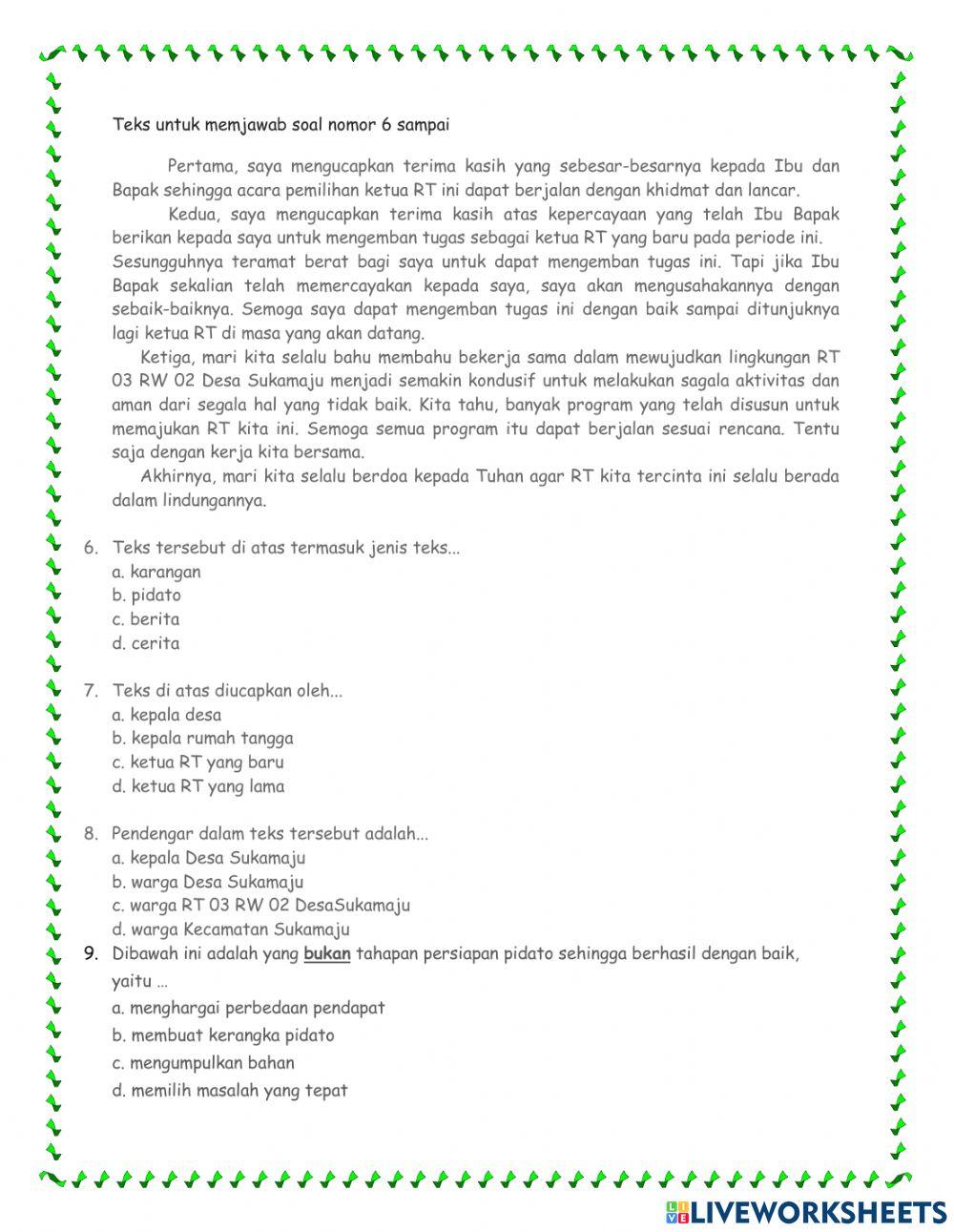 Teks untuk memjawab soal nomor 6 sampai

Pertama, saya mengucapkan terima kasih yang sebesar-besarnya kepada Ibu dan Bapak sehingga acara pemilihan ketua RT ini dapat berjalan dengan khidmat dan lancar.

Kedua, saya mengucapkan terima kasih atas kepercayaan yang telah Ibu Bapak berikan kepada saya untuk mengemban tugas sebagai ketua RT yang baru pada periode ini. Sesungguhnya teramat berat bagi saya untuk dapat mengemban tugas ini. Tapi jika Ibu Bapak sekalian telah memercayakan kepada saya, saya akan mengusahakannya dengan sebaik-baiknya. Semoga saya dapat mengemban tugas ini dengan baik sampai ditunjuknya lagi ketua RT di masa yang akan datang.

Ketiga, mari kita selalu bahu membahu bekerja sama dalam mewujudkan lingkungan RT 03 RW 02 Desa Sukamaju menjadi semakin kondusif untuk melakukan sagala aktivitas dan aman dari segala hal yang tidak baik. Kita tahu, banyak program yang telah disusun untuk memajukan RT kita ini. Semoga semua program itu dapat berjalan sesuai rencana. Tentu saja dengan kerja kita bersama.

Akhirnya, mari kita selalu berdoa kepada Tuhan agar RT kita tercinta ini selalu berada dalam lindungannya.

6. Teks tersebut di atas termasuk jenis teks...
a. karangan
b. pidato
c. berita
d. cerita

7. Teks di atas diucapkan oleh...
a. kepala desa
b. kepala rumah tangga
c. ketua RT yang baru
d. ketua RT yang lama

8. Pendengar dalam teks tersebut adalah...
a. kepala Desa Sukamaju
b. warga Desa Sukamaju
c. warga RT 03 RW 02 DesaSukamaju
d. warga Kecamatan Sukamaju

9. Dibawah ini adalah yang bukan tahapan persiapan pidato sehingga berhasil dengan baik, yaitu …
a. menghargai perbedaan pendapat
b. membuat kerangka pidato
c. mengumpulkan bahan
d. memilih masalah yang tepat

LIVEWORKSHEETS